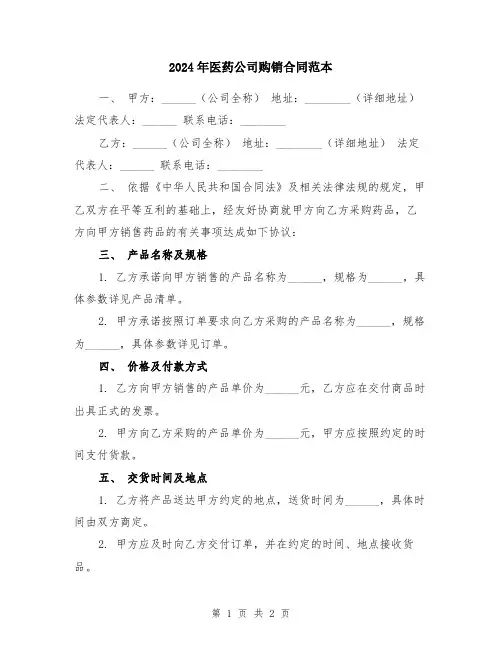 2024年医药公司购销合同范本

一、 甲方：______（公司全称） 地址：________（详细地址） 法定代表人：______ 联系电话：________

乙方：______（公司全称） 地址：________（详细地址） 法定代表人：______ 联系电话：________

二、 依据《中华人民共和国合同法》及相关法律法规的规定，甲乙双方在平等互利的基础上，经友好协商就甲方向乙方采购药品，乙方向甲方销售药品的有关事项达成如下协议：

三、 产品名称及规格

1. 乙方承诺向甲方销售的产品名称为______，规格为______，具体参数详见产品清单。

2. 甲方承诺按照订单要求向乙方采购的产品名称为______，规格为______，具体参数详见订单。

四、 价格及付款方式

1. 乙方向甲方销售的产品单价为______元，乙方应在交付商品时出具正式的发票。

2. 甲方向乙方采购的产品单价为______元，甲方应按照约定的时间支付货款。

五、 交货时间及地点

1. 乙方将产品送达甲方约定的地点，送货时间为______，具体时间由双方商定。

2. 甲方应及时向乙方交付订单，并在约定的时间、地点接收货品。

第 1 页 共 2 页